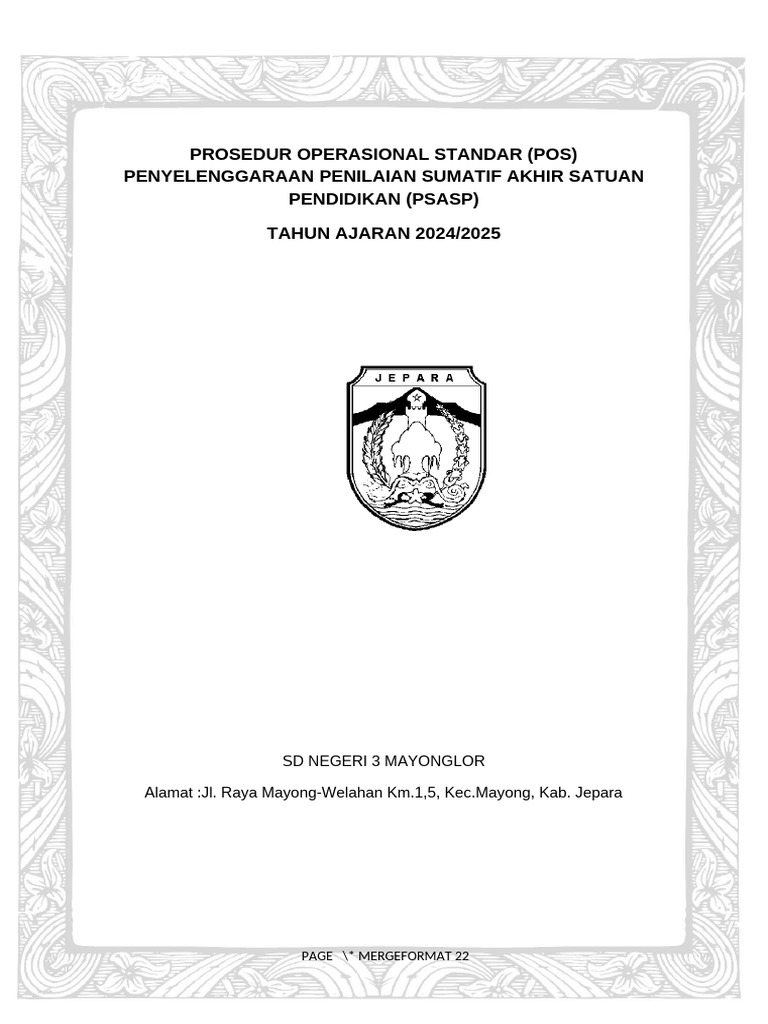 PROSEDUR OPERASIONAL STANDAR (POS)
PENYELENGGARAAN PENILAIAN SUMATIF AKHIR SATUAN PENDIDIKAN (PSASP)

TAHUN AJARAN 2024/2025

JEPARA

SD NEGERI 3 MAYONGLOR

Alamat :Jl. Raya Mayong-Welahan Km.1,5, Kec.Mayong, Kab. Jepara

PAGE \* MERGEFORMAT 22